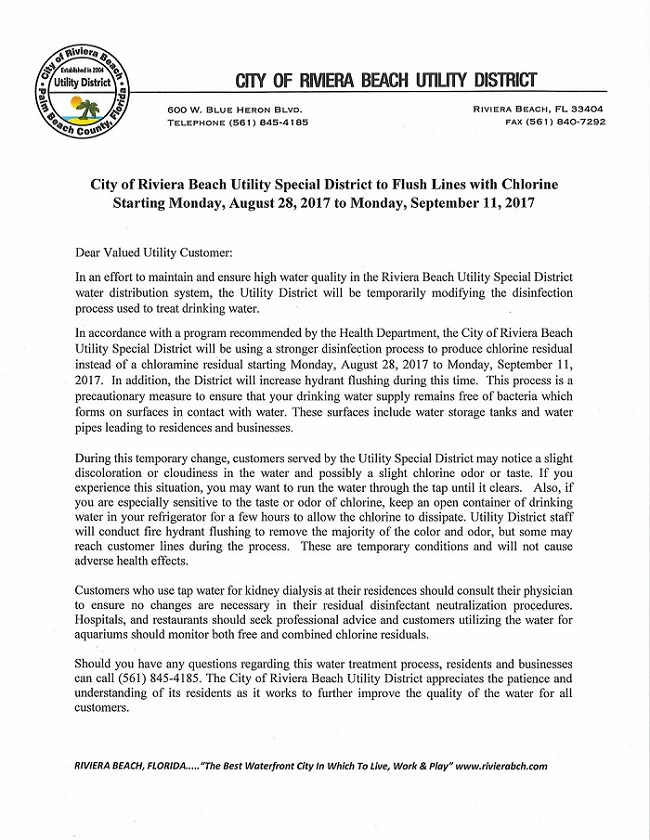 City of Riviera Beach
Established in 2004
Utility District
Palm Beach County, Florida

CITY OF RIVIERA BEACH UTILITY DISTRICT

600 W. BLUE HERON BLVD.
TELEPHONE (561) 845-4185

RIVIERA BEACH, FL 33404
FAX (561) 840-7292

City of Riviera Beach Utility Special District to Flush Lines with Chlorine Starting Monday, August 28, 2017 to Monday, September 11, 2017

Dear Valued Utility Customer:

In an effort to maintain and ensure high water quality in the Riviera Beach Utility Special District water distribution system, the Utility District will be temporarily modifying the disinfection process used to treat drinking water.

In accordance with a program recommended by the Health Department, the City of Riviera Beach Utility Special District will be using a stronger disinfection process to produce chlorine residual instead of a chloramine residual starting Monday, August 28, 2017 to Monday, September 11, 2017. In addition, the District will increase hydrant flushing during this time. This process is a precautionary measure to ensure that your drinking water supply remains free of bacteria which forms on surfaces in contact with water. These surfaces include water storage tanks and water pipes leading to residences and businesses.

During this temporary change, customers served by the Utility Special District may notice a slight discoloration or cloudiness in the water and possibly a slight chlorine odor or taste. If you experience this situation, you may want to run the water through the tap until it clears. Also, if you are especially sensitive to the taste or odor of chlorine, keep an open container of drinking water in your refrigerator for a few hours to allow the chlorine to dissipate. Utility District staff will conduct fire hydrant flushing to remove the majority of the color and odor, but some may reach customer lines during the process. These are temporary conditions and will not cause adverse health effects.

Customers who use tap water for kidney dialysis at their residences should consult their physician to ensure no changes are necessary in their residual disinfectant neutralization procedures. Hospitals, and restaurants should seek professional advice and customers utilizing the water for aquariums should monitor both free and combined chlorine residuals.

Should you have any questions regarding this water treatment process, residents and businesses can call (561) 845-4185. The City of Riviera Beach Utility District appreciates the patience and understanding of its residents as it works to further improve the quality of the water for all customers.

RIVIERA BEACH, FLORIDA….."The Best Waterfront City In Which To Live, Work & Play" www.rivierabch.com